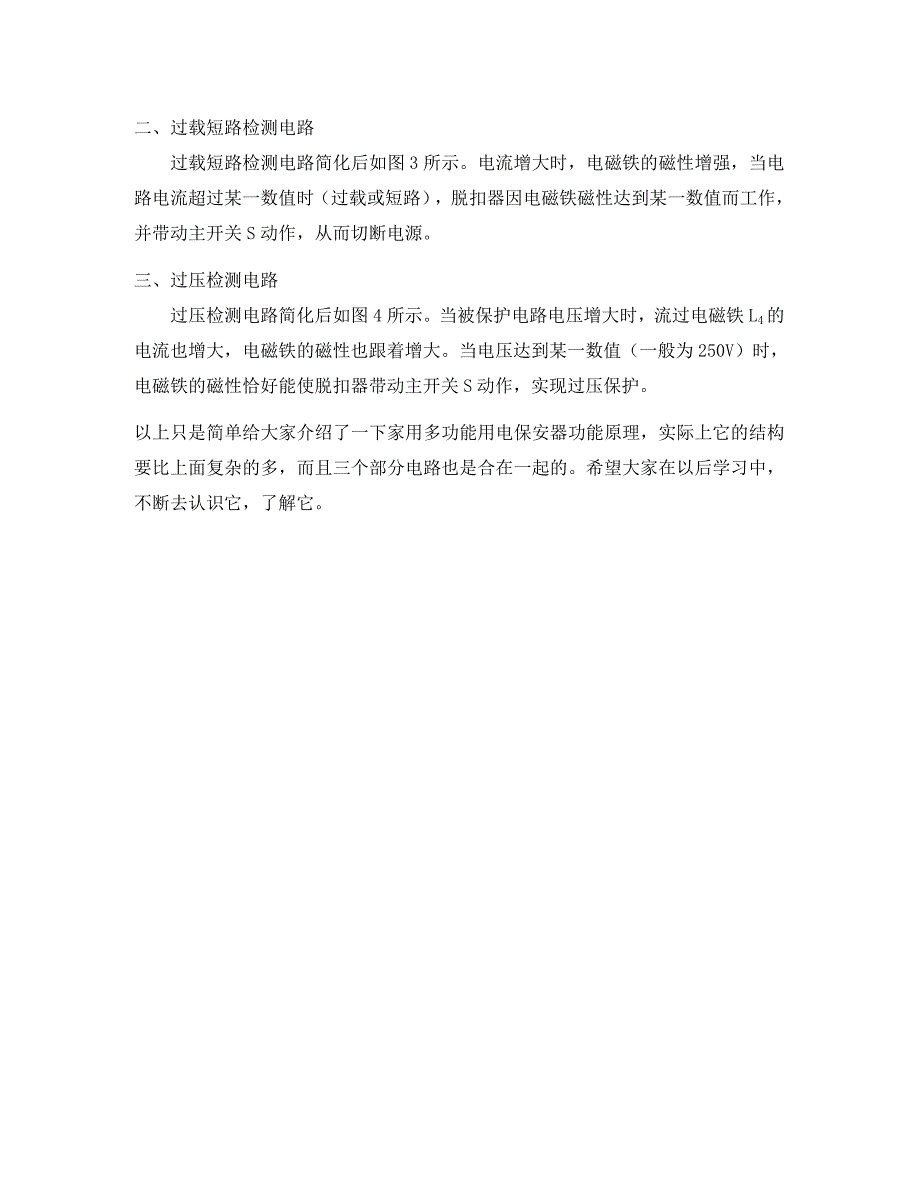 二、过载短路检测电路

过载短路检测电路简化后如图 3 所示。电流增大时，电磁铁的磁性增强，当电路电流超过某一数值时（过载或短路），脱扣器因电磁铁磁性达到某一数值而工作，并带动主开关 S 动作，从而切断电源。

三、过压检测电路

过压检测电路简化后如图 4 所示。当被保护电路电压增大时，流过电磁铁 $L_4$ 的电流也增大，电磁铁的磁性也跟着增大。当电压达到某一数值（一般为 250V）时，电磁铁的磁性恰好能使脱扣器带动主开关 S 动作，实现过压保护。

以上只是简单给大家介绍了一下家用多功能用电保安器功能原理，实际上它的结构要比上面复杂的多，而且三个部分电路也是合在一起的。希望大家在以后学习中，不断去认识它，了解它。